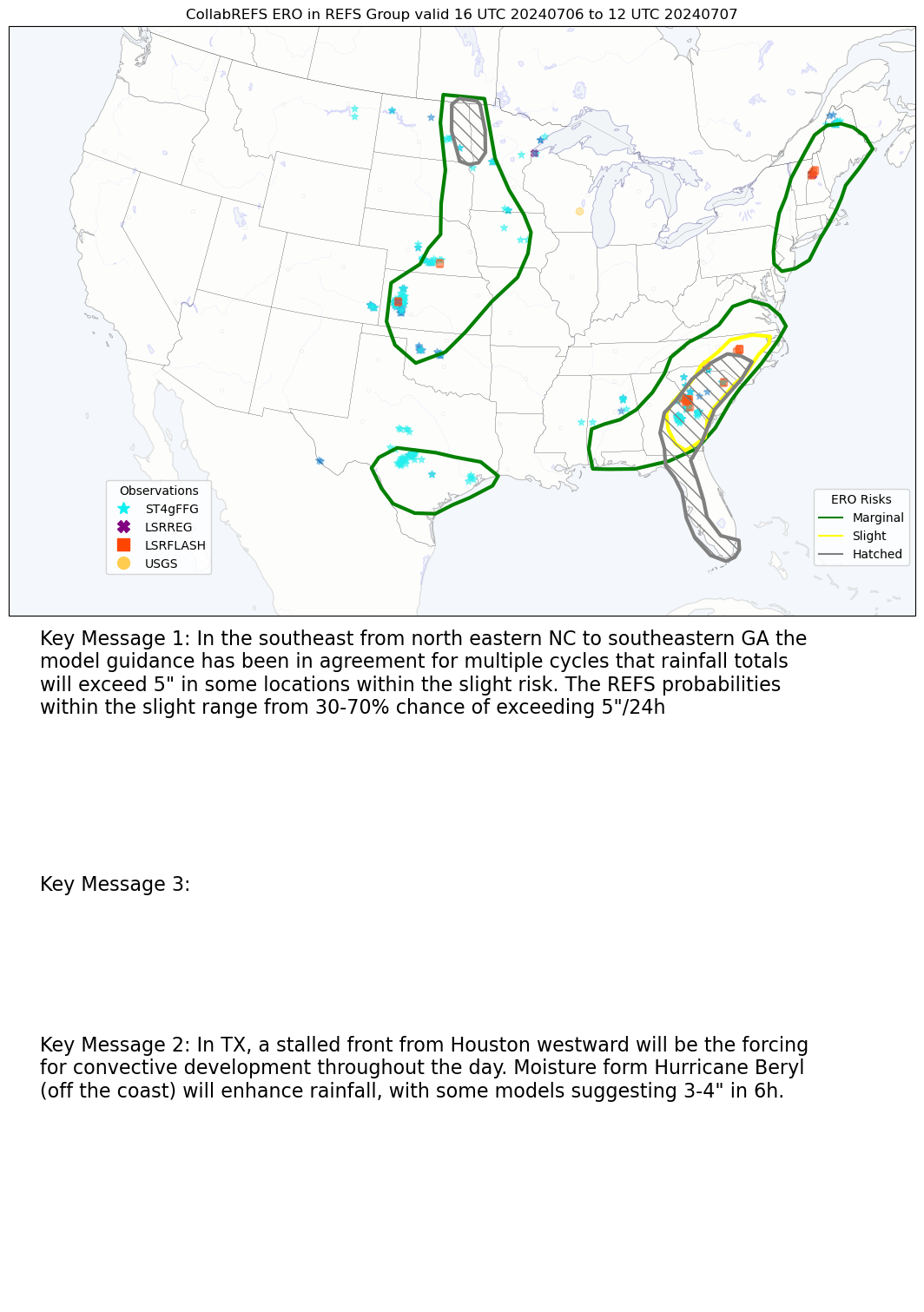 CollabREFS ERO in REFS Group valid 16 UTC 20240706 to 12 UTC 20240707

Observations
ST4gFFG
LSRREG
LSRFLASH
USGS

ERO Risks
Marginal
Slight
Hatched

Key Message 1: In the southeast from north eastern NC to southeastern GA the model guidance has been in agreement for multiple cycles that rainfall totals will exceed 5" in some locations within the slight risk. The REFS probabilities within the slight range from 30-70% chance of exceeding 5"/24h

Key Message 3:

Key Message 2: In TX, a stalled front from Houston westward will be the forcing for convective development throughout the day. Moisture form Hurricane Beryl (off the coast) will enhance rainfall, with some models suggesting 3-4" in 6h.